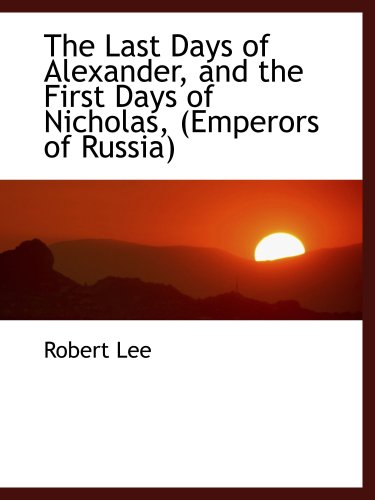 The Last Days of Alexander, and the First Days of Nicholas, (Emperors of Russia)

Robert Lee